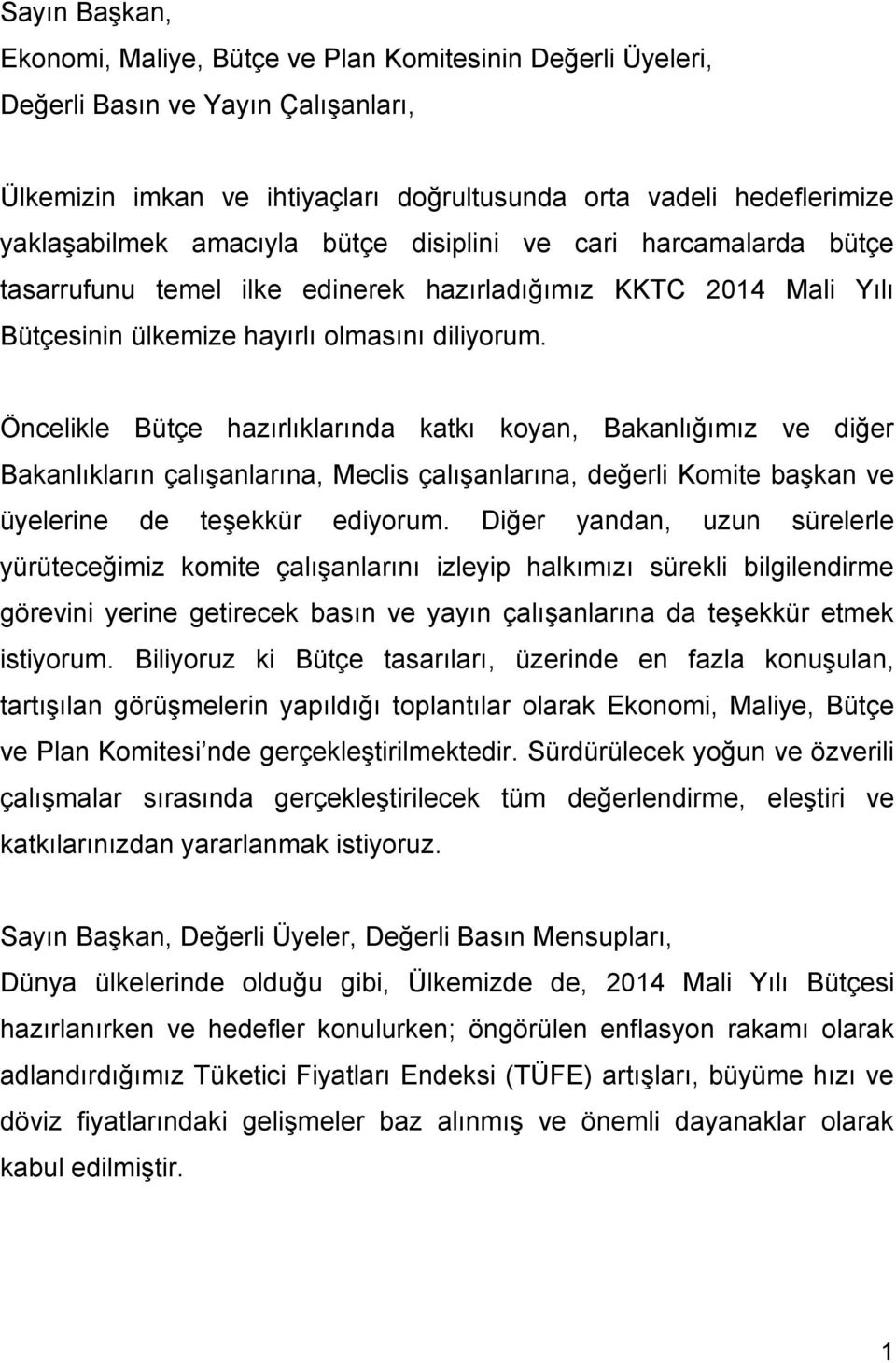 Sayın Başkan,
Ekonomi, Maliye, Bütçe ve Plan Komitesinin Değerli Üyeleri,
Değerli Basın ve Yayın Çalışanları,

Ülkemizin imkan ve ihtiyaçları doğrultusunda orta vadeli hedeflerimize yaklaşabilmek amacıyla bütçe disiplini ve cari harcamalarda bütçe tasarrufunu temel ilke edinerek hazırladığımız KKTC 2014 Mali Yılı Bütçesinin ülkemize hayırlı olmasını diliyorum.

Öncelikle Bütçe hazırlıklarında katkı koyan, Bakanlığımız ve diğer Bakanlıkların çalışanlarına, Meclis çalışanlarına, değerli Komite başkan ve üyelerine de teşekkür ediyorum. Diğer yandan, uzun sürelerle yürüteceğimiz komite çalışanlarını izleyip halkımızı sürekli bilgilendirme görevini yerine getirecek basın ve yayın çalışanlarına da teşekkür etmek istiyorum. Biliyoruz ki Bütçe tasarıları, üzerinde en fazla konuşulan, tartışılan görüşmelerin yapıldığı toplantılar olarak Ekonomi, Maliye, Bütçe ve Plan Komitesi nde gerçekleştirilmektedir. Sürdürülecek yoğun ve özverili çalışmalar sırasında gerçekleştirilecek tüm değerlendirme, eleştiri ve katkılarınızdan yararlanmak istiyoruz.

Sayın Başkan, Değerli Üyeler, Değerli Basın Mensupları,
Dünya ülkelerinde olduğu gibi, Ülkemizde de, 2014 Mali Yılı Bütçesi hazırlanırken ve hedefler konulurken; öngörülen enflasyon rakamı olarak adlandırdığımız Tüketici Fiyatları Endeksi (TÜFE) artışları, büyüme hızı ve döviz fiyatlarındaki gelişmeler baz alınmış ve önemli dayanaklar olarak kabul edilmiştir.

1